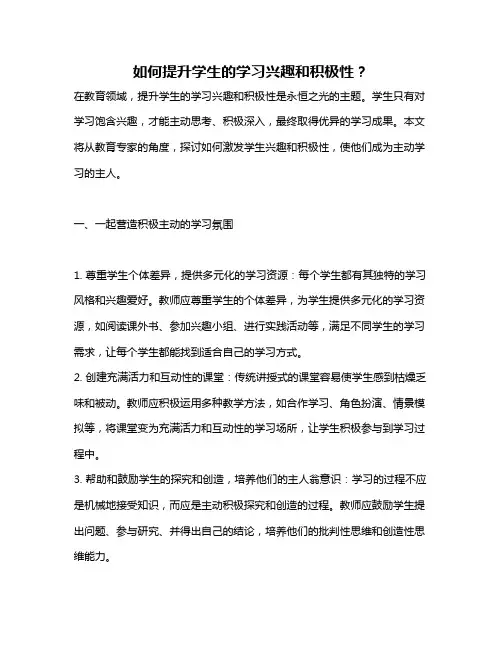 如何提升学生的学习兴趣和积极性？

在教育领域，提升学生的学习兴趣和积极性是永恒之光的主题。学生只有对学习饱含兴趣，才能主动思考、积极深入，最终取得优异的学习成果。本文将从教育专家的角度，探讨如何激发学生兴趣和积极性，使他们成为主动学习的主人。

一、一起营造积极主动的学习氛围

1. 尊重学生个体差异，提供多元化的学习资源：每个学生都有其独特的学习风格和兴趣爱好。教师应尊重学生的个体差异，为学生提供多元化的学习资源，如阅读课外书、参加兴趣小组、进行实践活动等，满足不同学生的学习需求，让每个学生都能找到适合自己的学习方式。
2. 创建充满活力和互动性的课堂：传统讲授式的课堂容易使学生感到枯燥乏味和被动。教师应积极运用多种教学方法，如合作学习、角色扮演、情景模拟等，将课堂变为充满活力和互动性的学习场所，让学生积极参与到学习过程中。
3. 帮助和鼓励学生的探究和创造，培养他们的主人翁意识：学习的过程不应是机械地接受知识，而应是主动积极探究和创造的过程。教师应鼓励学生提出问题、参与研究、并得出自己的结论，培养他们的批判性思维和创造性思维能力。